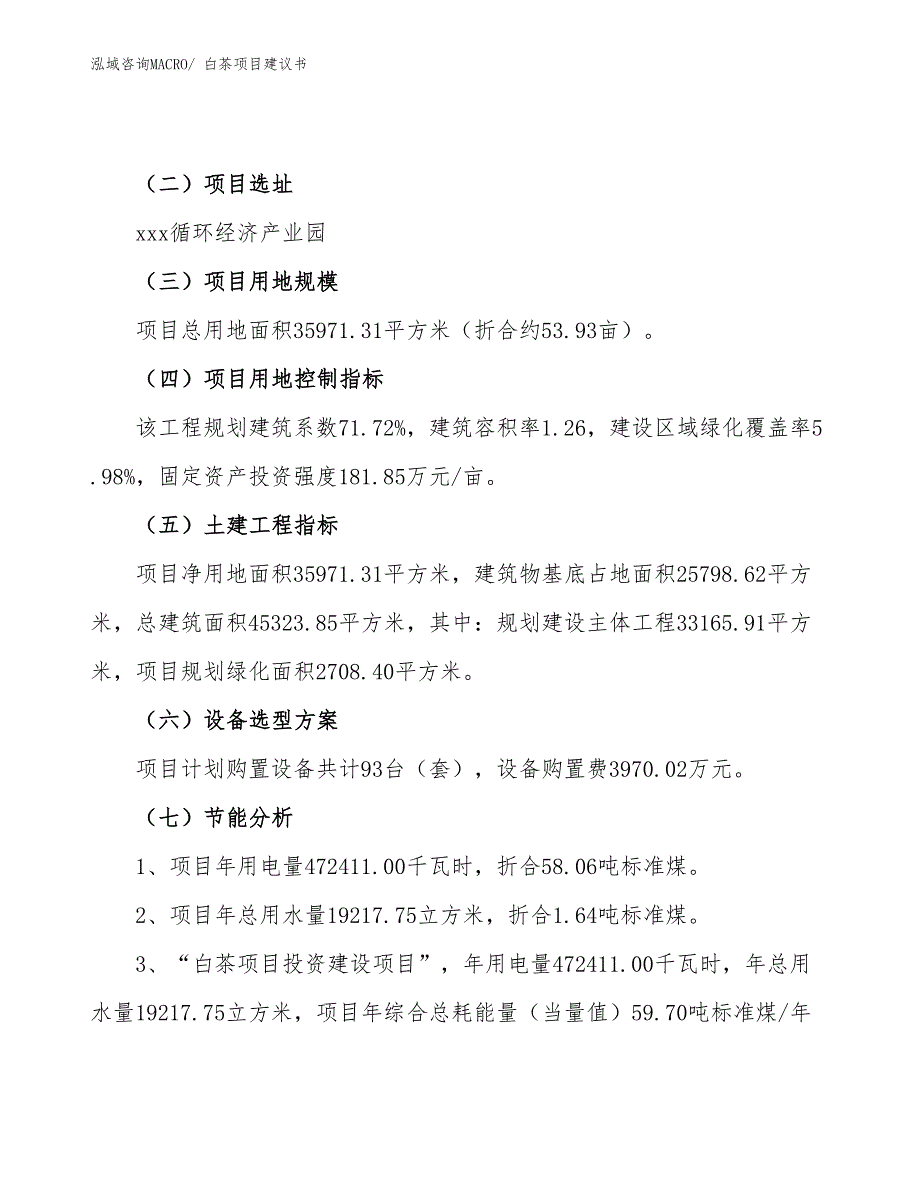 泓域咨询MACRO/ 白茶项目建议书

（二）项目选址

xxx循环经济产业园

（三）项目用地规模

项目总用地面积35971.31平方米（折合约53.93亩）。

（四）项目用地控制指标

该工程规划建筑系数71.72%，建筑容积率1.26，建设区域绿化覆盖率5.98%，固定资产投资强度181.85万元/亩。

（五）土建工程指标

项目净用地面积35971.31平方米，建筑物基底占地面积25798.62平方米，总建筑面积45323.85平方米，其中：规划建设主体工程33165.91平方米，项目规划绿化面积2708.40平方米。

（六）设备选型方案

项目计划购置设备共计93台（套），设备购置费3970.02万元。

（七）节能分析

1、项目年用电量472411.00千瓦时，折合58.06吨标准煤。

2、项目年总用水量19217.75立方米，折合1.64吨标准煤。

3、“白茶项目投资建设项目”，年用电量472411.00千瓦时，年总用水量19217.75立方米，项目年综合总耗能量（当量值）59.70吨标准煤/年